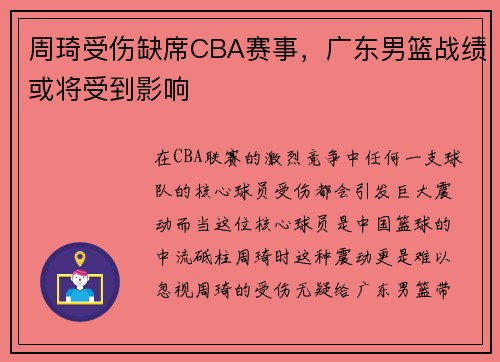 周琦受伤缺席CBA赛事，广东男篮战绩或将受到影响

在CBA联赛的激烈竞争中任何一支球队的核心球员受伤都会引发巨大震动而当这位核心球员是中国篮球的中流砥柱周琦时这种震动更是难以忽视周琦的受伤无疑给广东男篮带